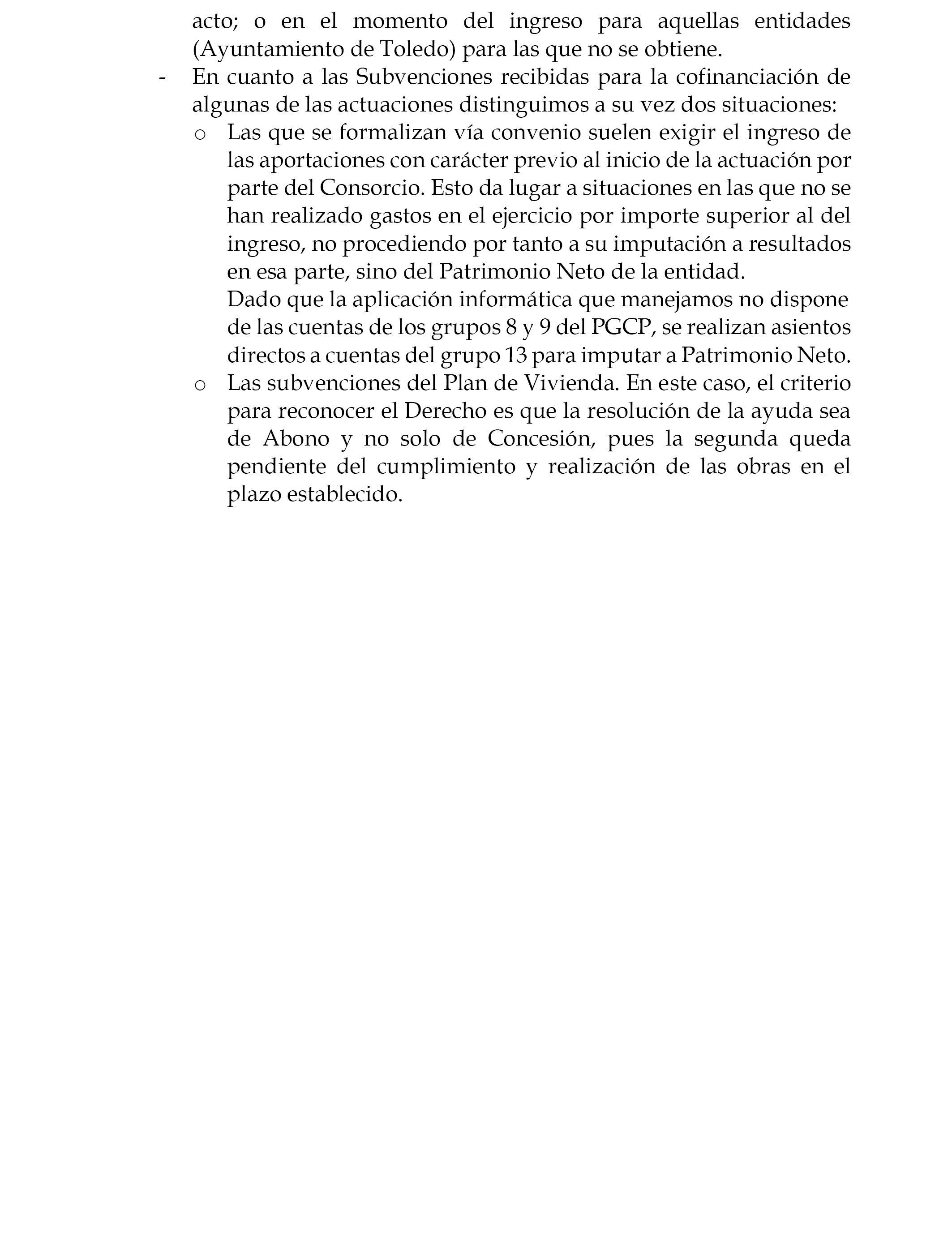 acto; o en el momento del ingreso para aquellas entidades (Ayuntamiento de Toledo) para las que no se obtiene.

- En cuanto a las Subvenciones recibidas para la cofinanciación de algunas de las actuaciones distinguimos a su vez dos situaciones:
  o Las que se formalizan vía convenio suelen exigir el ingreso de las aportaciones con carácter previo al inicio de la actuación por parte del Consorcio. Esto da lugar a situaciones en las que no se han realizado gastos en el ejercicio por importe superior al del ingreso, no procediendo por tanto a su imputación a resultados en esa parte, sino del Patrimonio Neto de la entidad.
  Dado que la aplicación informática que manejamos no dispone de las cuentas de los grupos 8 y 9 del PGCP, se realizan asientos directos a cuentas del grupo 13 para imputar a Patrimonio Neto.
  o Las subvenciones del Plan de Vivienda. En este caso, el criterio para reconocer el Derecho es que la resolución de la ayuda sea de Abono y no solo de Concesión, pues la segunda queda pendiente del cumplimiento y realización de las obras en el plazo establecido.